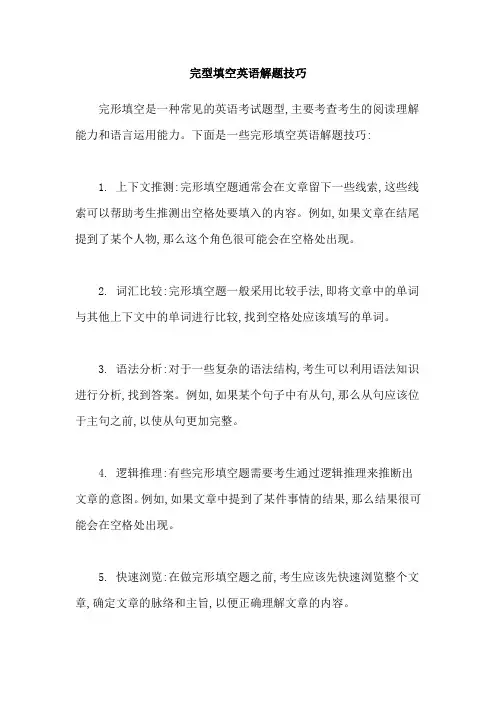 完型填空英语解题技巧

完形填空是一种常见的英语考试题型,主要考查考生的阅读理解能力和语言运用能力。下面是一些完形填空英语解题技巧:

1. 上下文推测:完形填空题通常会在文章留下一些线索,这些线索可以帮助考生推测出空格处要填入的内容。例如,如果文章在结尾提到了某个人物,那么这个角色很可能会在空格处出现。

2. 词汇比较:完形填空题一般采用比较手法,即将文章中的单词与其他上下文中的单词进行比较,找到空格处应该填写的单词。

3. 语法分析:对于一些复杂的语法结构,考生可以利用语法知识进行分析,找到答案。例如,如果某个句子中有从句,那么从句应该位于主句之前,以使从句更加完整。

4. 逻辑推理:有些完形填空题需要考生通过逻辑推理来推断出文章的意图。例如,如果文章中提到了某件事情的结果,那么结果很可能会在空格处出现。

5. 快速浏览:在做完形填空题之前,考生应该先快速浏览整个文章,确定文章的脉络和主旨,以便正确理解文章的内容。